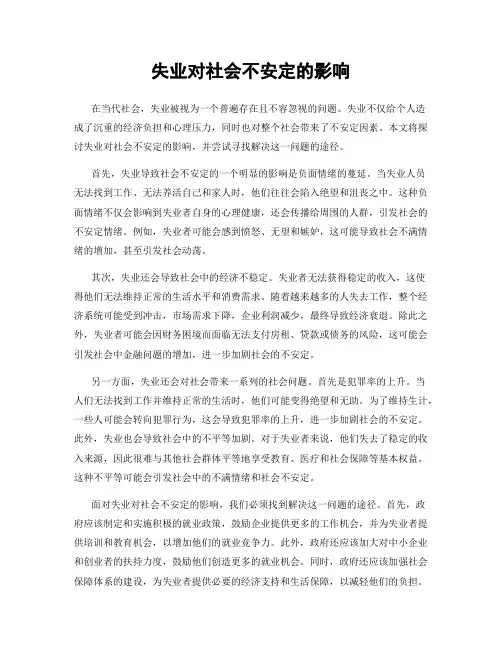 失业对社会不安定的影响

在当代社会，失业被视为一个普遍存在且不容忽视的问题。失业不仅给个人造成了沉重的经济负担和心理压力，同时也对整个社会带来了不安定因素。本文将探讨失业对社会不安定的影响，并尝试寻找解决这一问题的途径。

首先，失业导致社会不安定的一个明显的影响是负面情绪的蔓延。当失业人员无法找到工作、无法养活自己和家人时，他们往往会陷入绝望和沮丧之中。这种负面情绪不仅会影响到失业者自身的心理健康，还会传播给周围的人群，引发社会的不安定情绪。例如，失业者可能会感到愤怒、无望和嫉妒，这可能导致社会不满情绪的增加，甚至引发社会动荡。

其次，失业还会导致社会中的经济不稳定。失业者无法获得稳定的收入，这使得他们无法维持正常的生活水平和消费需求。随着越来越多的人失去工作，整个经济系统可能受到冲击，市场需求下降，企业利润减少，最终导致经济衰退。除此之外，失业者可能会因财务困境而面临无法支付房租、贷款或债务的风险，这可能会引发社会中金融问题的增加，进一步加剧社会的不安定。

另一方面，失业还会对社会带来一系列的社会问题。首先是犯罪率的上升。当人们无法找到工作并维持正常的生活时，他们可能变得绝望和无助。为了维持生计，一些人可能会转向犯罪行为，这会导致犯罪率的上升，进一步加剧社会的不安定。此外，失业也会导致社会中的不平等加剧。对于失业者来说，他们失去了稳定的收入来源，因此很难与其他社会群体平等地享受教育、医疗和社会保障等基本权益。这种不平等可能会引发社会中的不满情绪和社会不安定。

面对失业对社会不安定的影响，我们必须找到解决这一问题的途径。首先，政府应该制定和实施积极的就业政策，鼓励企业提供更多的工作机会，并为失业者提供培训和教育机会，以增加他们的就业竞争力。此外，政府还应该加大对中小企业和创业者的扶持力度，鼓励他们创造更多的就业机会。同时，政府还应该加强社会保障体系的建设，为失业者提供必要的经济支持和生活保障，以减轻他们的负担。